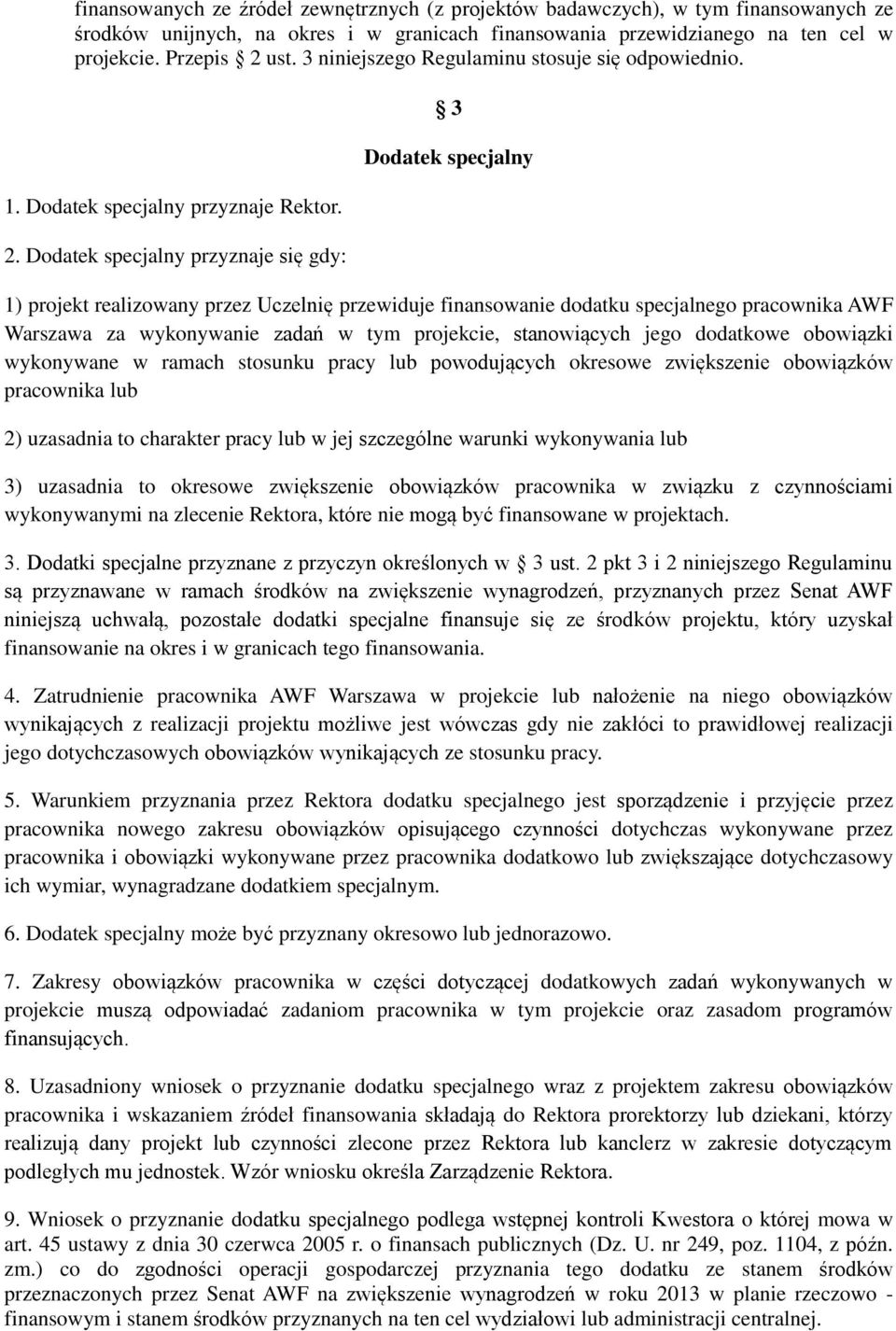 finansowanych ze źródeł zewnętrznych (z projektów badawczych), w tym finansowanych ze środków unijnych, na okres i w granicach finansowania przewidzianego na ten cel w projekcie. Przepis 2 ust. 3 niniejszego Regulaminu stosuje się odpowiednio.

3

Dodatek specjalny

1. Dodatek specjalny przyznaje Rektor.

2. Dodatek specjalny przyznaje się gdy:

1) projekt realizowany przez Uczelnię przewiduje finansowanie dodatku specjalnego pracownika AWF Warszawa za wykonywanie zadań w tym projekcie, stanowiących jego dodatkowe obowiązki wykonywane w ramach stosunku pracy lub powodujących okresowe zwiększenie obowiązków pracownika lub

2) uzasadnia to charakter pracy lub w jej szczególne warunki wykonywania lub

3) uzasadnia to okresowe zwiększenie obowiązków pracownika w związku z czynnościami wykonywanymi na zlecenie Rektora, które nie mogą być finansowane w projektach.

3. Dodatki specjalne przyznane z przyczyn określonych w 3 ust. 2 pkt 3 i 2 niniejszego Regulaminu są przyznawane w ramach środków na zwiększenie wynagrodzeń, przyznanych przez Senat AWF niniejszą uchwałą, pozostałe dodatki specjalne finansuje się ze środków projektu, który uzyskał finansowanie na okres i w granicach tego finansowania.

4. Zatrudnienie pracownika AWF Warszawa w projekcie lub nałożenie na niego obowiązków wynikających z realizacji projektu możliwe jest wówczas gdy nie zakłóci to prawidłowej realizacji jego dotychczasowych obowiązków wynikających ze stosunku pracy.

5. Warunkiem przyznania przez Rektora dodatku specjalnego jest sporządzenie i przyjęcie przez pracownika nowego zakresu obowiązków opisującego czynności dotychczas wykonywane przez pracownika i obowiązki wykonywane przez pracownika dodatkowo lub zwiększające dotychczasowy ich wymiar, wynagradzane dodatkiem specjalnym.

6. Dodatek specjalny może być przyznany okresowo lub jednorazowo.

7. Zakresy obowiązków pracownika w części dotyczącej dodatkowych zadań wykonywanych w projekcie muszą odpowiadać zadaniom pracownika w tym projekcie oraz zasadom programów finansujących.

8. Uzasadniony wniosek o przyznanie dodatku specjalnego wraz z projektem zakresu obowiązków pracownika i wskazaniem źródeł finansowania składają do Rektora prorektorzy lub dziekani, którzy realizują dany projekt lub czynności zlecone przez Rektora lub kanclerz w zakresie dotyczącym podległych mu jednostek. Wzór wniosku określa Zarządzenie Rektora.

9. Wniosek o przyznanie dodatku specjalnego podlega wstępnej kontroli Kwestora o której mowa w art. 45 ustawy z dnia 30 czerwca 2005 r. o finansach publicznych (Dz. U. nr 249, poz. 1104, z późn. zm.) co do zgodności operacji gospodarczej przyznania tego dodatku ze stanem środków przeznaczonych przez Senat AWF na zwiększenie wynagrodzeń w roku 2013 w planie rzeczowo - finansowym i stanem środków przyznanych na ten cel wydziałowi lub administracji centralnej.